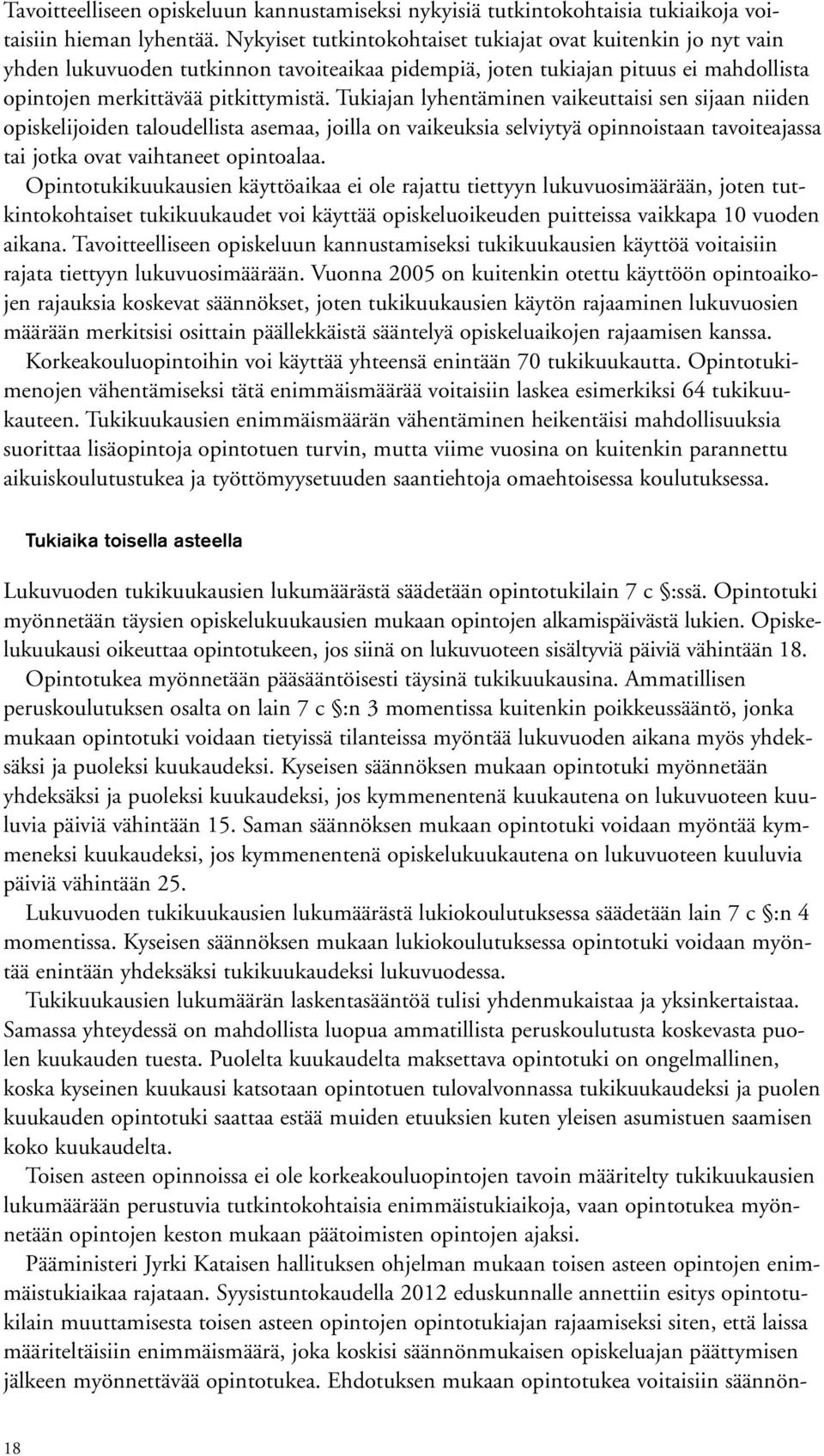 Tavoitteelliseen opiskeluun kannustamiseksi nykyisiä tutkintokohtaisia tukiaikoja voitaisiin hieman lyhentää. Nykyiset tutkintokohtaiset tukiajat ovat kuitenkin jo nyt vain yhden lukuvuoden tutkinnon tavoiteaikaa pidempiä, joten tukiajan pituus ei mahdollista opintojen merkittävää pitkittymistä. Tukiajan lyhentäminen vaikeuttaisi sen sijaan niiden opiskelijoiden taloudellista asemaa, joilla on vaikeuksia selviytyä opinnoistaan tavoiteajassa tai jotka ovat vaihtaneet opintoalaa.

Opintotukikuukausien käyttöaikaa ei ole rajattu tiettyyn lukuvuosimäärään, joten tutkintokohtaiset tukikuukaudet voi käyttää opiskeluoikeuden puitteissa vaikkapa 10 vuoden aikana. Tavoitteelliseen opiskeluun kannustamiseksi tukikuukausien käyttöä voitaisiin rajata tiettyyn lukuvuosimäärään. Vuonna 2005 on kuitenkin otettu käyttöön opintoaikojen rajauksia koskevat säännökset, joten tukikuukausien käytön rajaaminen lukuvuosien määrään merkitsisi osittain päällekkäistä sääntelyä opiskeluaikojen rajaamisen kanssa.

Korkeakouluopintoihin voi käyttää yhteensä enintään 70 tukikuukautta. Opintotukimenojen vähentämiseksi tätä enimmäismäärää voitaisiin laskea esimerkiksi 64 tukikuukauteen. Tukikuukausien enimmäismäärän vähentäminen heikentäisi mahdollisuuksia suorittaa lisäopintoja opintotuen turvin, mutta viime vuosina on kuitenkin parannettu aikuiskoulutustukea ja työttömyysetuuden saantiehtoja omaehtoisessa koulutuksessa.

Tukiaika toisella asteella

Lukuvuoden tukikuukausien lukumäärästä säädetään opintotukilain 7 c §:ssä. Opintotuki myönnetään täysien opiskelukuukausien mukaan opintojen alkamispäivästä lukien. Opiskelukuukausi oikeuttaa opintotukeen, jos siinä on lukuvuoteen sisältyviä päiviä vähintään 18.

Opintotukea myönnetään pääsääntöisesti täysinä tukikuukausina. Ammatillisen peruskoulutuksen osalta on lain 7 c §:n 3 momentissa kuitenkin poikkeussääntö, jonka mukaan opintotuki voidaan tietyissä tilanteissa myöntää lukuvuoden aikana myös yhdeksäksi ja puoleksi kuukaudeksi. Kyseisen säännöksen mukaan opintotuki myönnetään yhdeksäksi ja puoleksi kuukaudeksi, jos kymmenentenä kuukautena on lukuvuoteen kuuluvia päiviä vähintään 15. Saman säännöksen mukaan opintotuki voidaan myöntää kymmeneksi kuukaudeksi, jos kymmenentenä opiskelukuukautena on lukuvuoteen kuuluvia päiviä vähintään 25.

Lukuvuoden tukikuukausien lukumäärästä lukiokoulutuksessa säädetään lain 7 c §:n 4 momentissa. Kyseisen säännöksen mukaan lukiokoulutuksessa opintotuki voidaan myöntää enintään yhdeksäksi tukikuukaudeksi lukuvuodessa.

Tukikuukausien lukumäärän laskentasääntöä tulisi yhdenmukaistaa ja yksinkertaistaa. Samassa yhteydessä on mahdollista luopua ammatillista peruskoulutusta koskevasta puolen kuukauden tuesta. Puolelta kuukaudelta maksettava opintotuki on ongelmallinen, koska kyseinen kuukausi katsotaan opintotuen tulovalvonnassa tukikuukaudeksi ja puolen kuukauden opintotuki saattaa estää muiden etuuksien kuten yleisen asumistuen saamisen koko kuukaudelta.

Toisen asteen opinnoissa ei ole korkeakouluopintojen tavoin määritelty tukikuukausien lukumäärään perustuvia tutkintokohtaisia enimmäistukiaikoja, vaan opintotukea myönnetään opintojen keston mukaan päätoimisten opintojen ajaksi.

Pääministeri Jyrki Kataisen hallituksen ohjelman mukaan toisen asteen opintojen enimmäistukiaikaa rajataan. Syysistuntokaudella 2012 eduskunnalle annettiin esitys opintotukilain muuttamisesta toisen asteen opintojen opintotukiajan rajaamiseksi siten, että laissa määriteltäisiin enimmäismäärä, joka koskisi säännönmukaisen opiskeluajan päättymisen jälkeen myönnettävää opintotukea. Ehdotuksen mukaan opintotukea voitaisiin säännön-

18